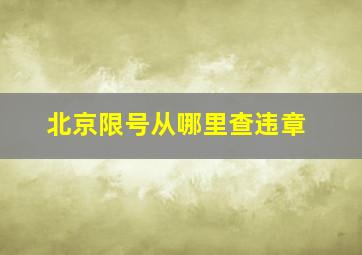 北京限号从哪里查违章